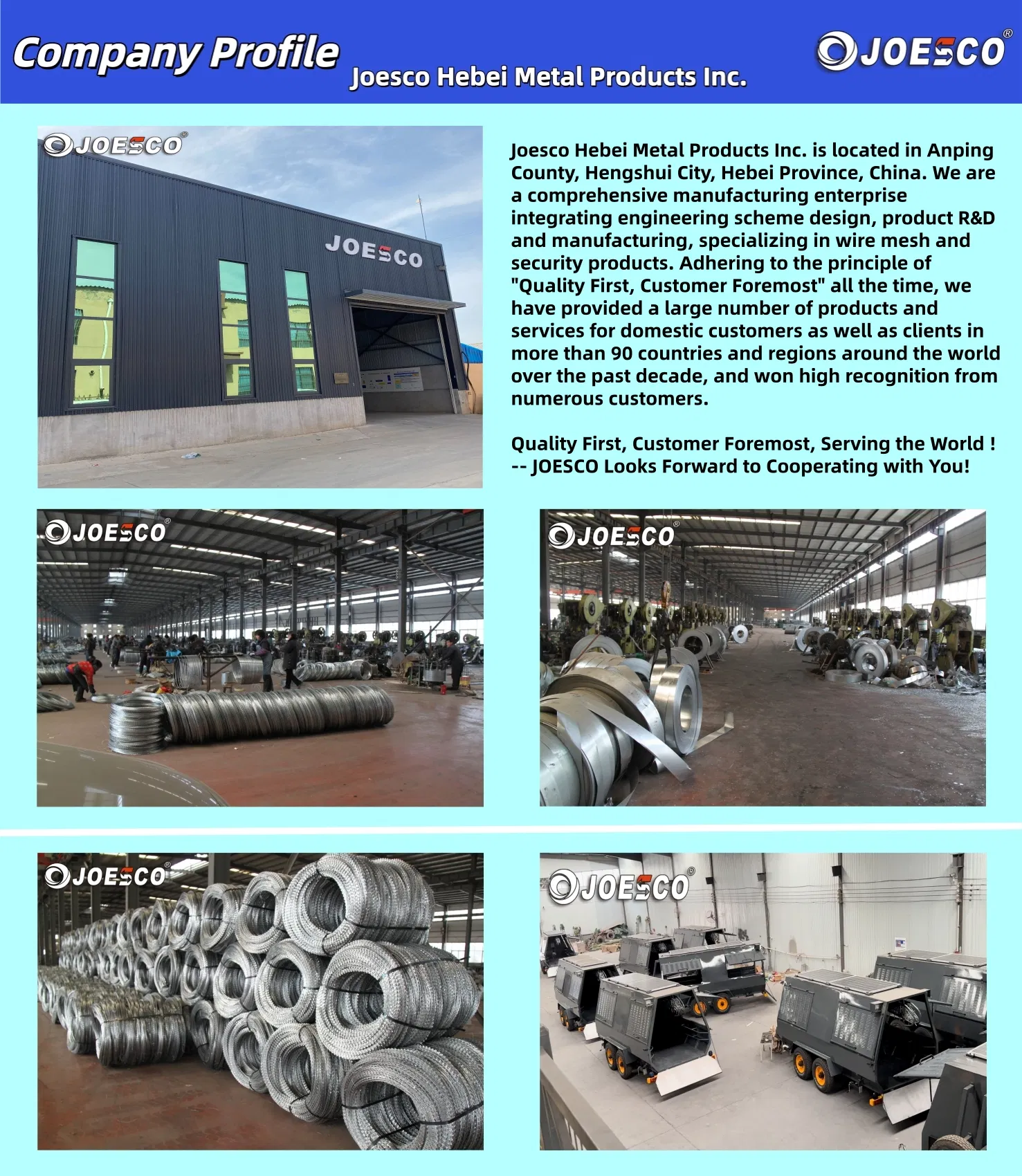 Company Profile
Joesco Hebei Metal Products Inc.
JOESCO®

JOESCO®
JOESCO

Joesco Hebei Metal Products Inc. is located in Anping County, Hengshui City, Hebei Province, China. We are a comprehensive manufacturing enterprise integrating engineering scheme design, product R&D and manufacturing, specializing in wire mesh and security products. Adhering to the principle of "Quality First, Customer Foremost" all the time, we have provided a large number of products and services for domestic customers as well as clients in more than 90 countries and regions around the world over the past decade, and won high recognition from numerous customers.

Quality First, Customer Foremost, Serving the World !
-- JOESCO Looks Forward to Cooperating with You!

JOESCO®

JOESCO®

JOESCO®

JOESCO®